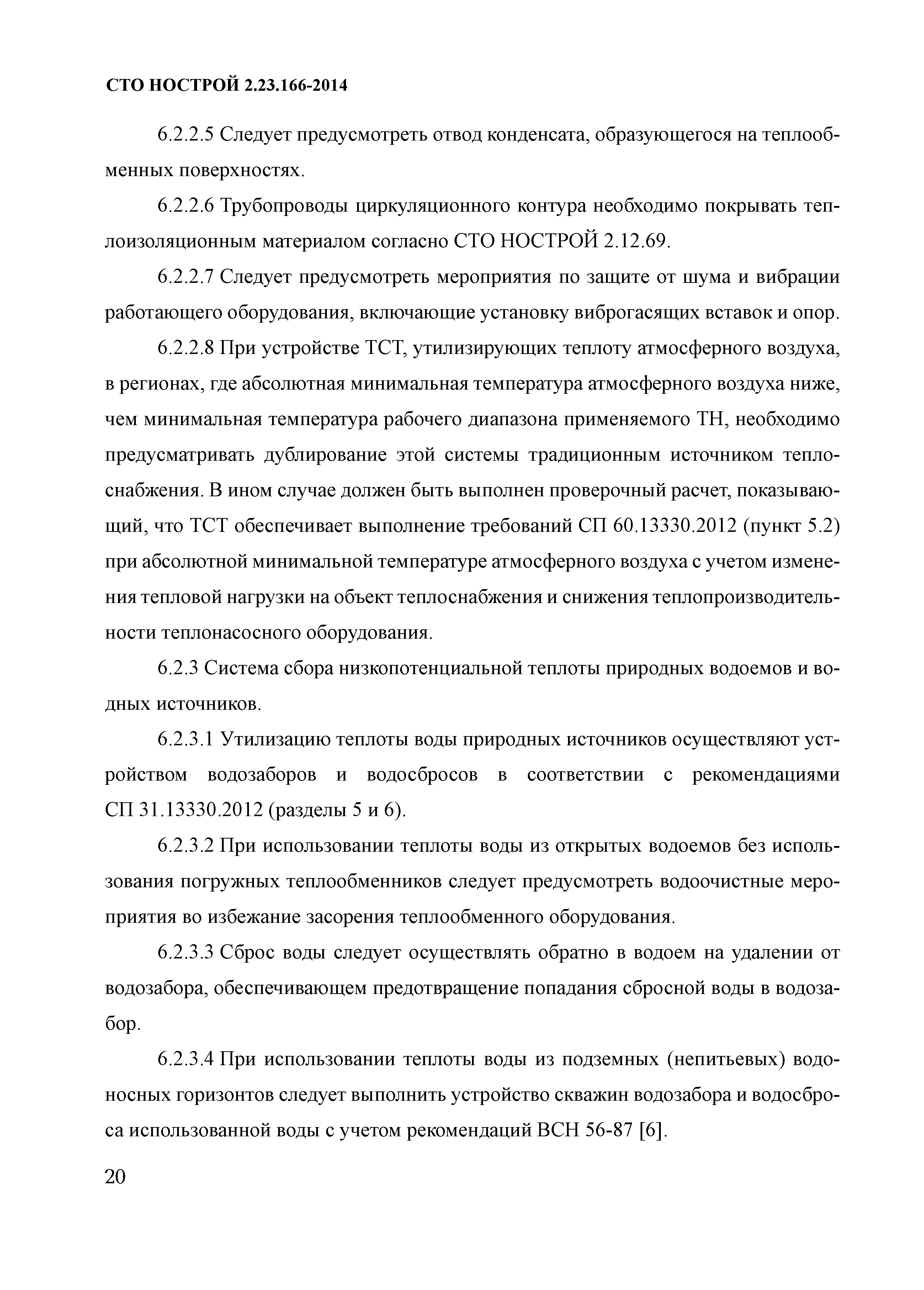 СТО НОСТРОЙ 2.23.166-2014

6.2.2.5 Следует предусмотреть отвод конденсата, образующегося на теплообменных поверхностях.

6.2.2.6 Трубопроводы циркуляционного контура необходимо покрывать теплоизоляционным материалом согласно СТО НОСТРОЙ 2.12.69.

6.2.2.7 Следует предусмотреть мероприятия по защите от шума и вибрации работающего оборудования, включающие установку виброгасящих вставок и опор.

6.2.2.8 При устройстве ТСТ, утилизирующих теплоту атмосферного воздуха, в регионах, где абсолютная минимальная температура атмосферного воздуха ниже, чем минимальная температура рабочего диапазона применяемого ТН, необходимо предусматривать дублирование этой системы традиционным источником теплоснабжения. В ином случае должен быть выполнен проверочный расчет, показывающий, что ТСТ обеспечивает выполнение требований СП 60.13330.2012 (пункт 5.2) при абсолютной минимальной температуре атмосферного воздуха с учетом изменения тепловой нагрузки на объект теплоснабжения и снижения теплопроизводительности теплонасосного оборудования.

6.2.3 Система сбора низкопотенциальной теплоты природных водоемов и водных источников.

6.2.3.1 Утилизацию теплоты воды природных источников осуществляют устройством водозаборов и водосбросов в соответствии с рекомендациями СП 31.13330.2012 (разделы 5 и 6).

6.2.3.2 При использовании теплоты воды из открытых водоемов без использования погружных теплообменников следует предусмотреть водоочистные мероприятия во избежание засорения теплообменного оборудования.

6.2.3.3 Сброс воды следует осуществлять обратно в водоем на удалении от водозабора, обеспечивающем предотвращение попадания сбросной воды в водозабор.

6.2.3.4 При использовании теплоты воды из подземных (непитьевых) водоносных горизонтов следует выполнить устройство скважин водозабора и водосброса использованной воды с учетом рекомендаций ВСН 56-87 [6].

20